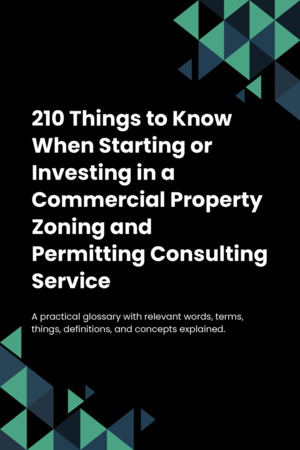 210 Things to Know When Starting or Investing in a Commercial Property Zoning and Permitting Consulting Service

A practical glossary with relevant words, terms, things, definitions, and concepts explained.